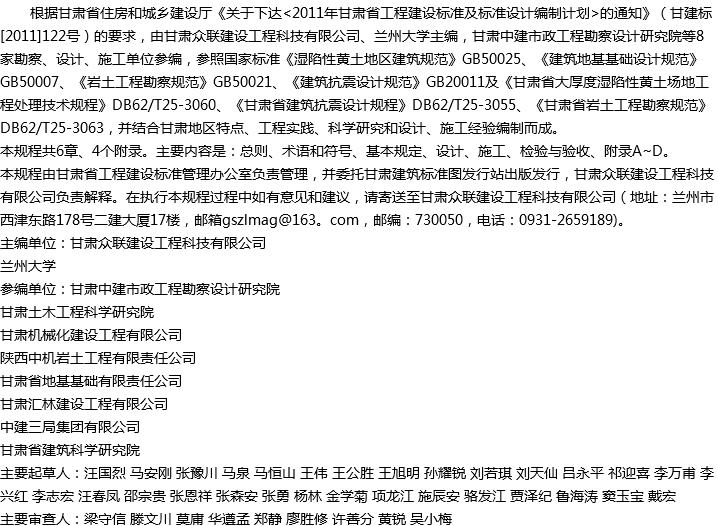 根据甘肃省住房和城乡建设厅《关于下达<2011年甘肃省工程建设标准及标准设计编制计划>的通知》（甘建标[2011]122号）的要求，由甘肃众联建设工程科技有限公司、兰州大学主编，甘肃中建市政工程勘察设计研究院等8家勘察、设计、施工单位参编，参照国家标准《湿陷性黄土地区建筑规范》GB50025、《建筑地基基础设计规范》GB50007、《岩土工程勘察规范》GB50021、《建筑抗震设计规范》GB20011及《甘肃省大厚度湿陷性黄土场地工程处理技术规程》DB62/T25-3060、《甘肃省建筑抗震设计规程》DB62/T25-3055、《甘肃省岩土工程勘察规范》DB62/T25-3063，并结合甘肃地区特点、工程实践、科学研究和设计、施工经验编制而成。
本规程共6章、4个附录。主要内容是：总则、术语和符号、基本规定、设计、施工、检验与验收、附录A~D。
本规程由甘肃省工程建设标准管理办公室负责管理，并委托甘肃建筑标准图发行站出版发行，甘肃众联建设工程科技有限公司负责解释。在执行本规程过程中如有意见和建议，请寄送至甘肃众联建设工程科技有限公司（地址：兰州市西津东路178号二建大厦17楼，邮箱gszlmag@163。com，邮编：730050，电话：0931-2659189)。
主编单位：甘肃众联建设工程科技有限公司
兰州大学
参编单位：甘肃中建市政工程勘察设计研究院
甘肃土木工程科学研究院
甘肃机械化建设工程有限公司
陕西中机岩土工程有限责任公司
甘肃省地基基础有限责任公司
甘肃汇林建设工程有限公司
中建三局集团有限公司
甘肃省建筑科学研究院
主要起草人：汪国烈 马安刚 张豫川 马泉 马恒山 王伟 王公胜 王旭明 孙耀锐 刘若琪 刘天仙 吕永平 祁迎喜 李万甫 李兴红 李志宏 汪春凤 邵宗贵 张恩祥 张森安 张勇 杨林 金学菊 项龙江 施辰安 骆发江 贾泽纪 鲁海涛 窦玉宝 戴宏
主要审查人：梁守信 滕文川 莫庸 华遵孟 郑静 廖胜修 许善分 黄锐 吴小梅